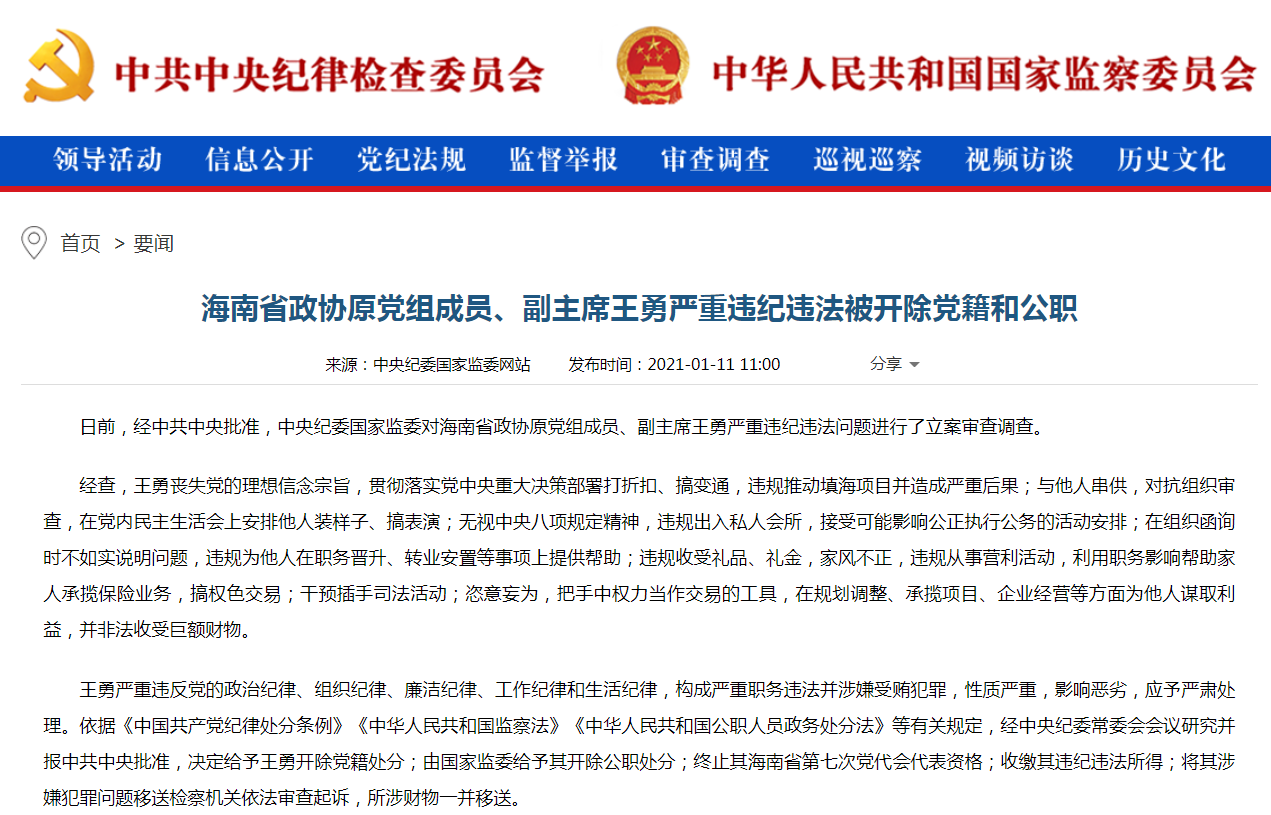 中共中央纪律检查委员会

中华人民共和国国家监察委员会

领导活动　信息公开　党纪法规　监督举报　审查调查　巡视巡察　视频访谈　历史文化

首页 > 要闻

海南省政协原党组成员、副主席王勇严重违纪违法被开除党籍和公职

来源：中央纪委国家监委网站　发布时间：2021-01-11 11:00　分享

日前，经中共中央批准，中央纪委国家监委对海南省政协原党组成员、副主席王勇严重违纪违法问题进行了立案审查调查。

经查，王勇丧失党的理想信念宗旨，贯彻落实党中央重大决策部署打折扣、搞变通，违规推动填海项目并造成严重后果；与他人串供，对抗组织审查，在党内民主生活会上安排他人装样子、搞表演；无视中央八项规定精神，违规出入私人会所，接受可能影响公正执行公务的活动安排；在组织函询时不如实说明问题，违规为他人在职务晋升、转业安置等事项上提供帮助；违规收受礼品、礼金，家风不正，违规从事营利活动，利用职务影响帮助家人承揽保险业务，搞权色交易；干预插手司法活动；恣意妄为，把手中权力当作交易的工具，在规划调整、承揽项目、企业经营等方面为他人谋取利益，并非法收受巨额财物。

王勇严重违反党的政治纪律、组织纪律、廉洁纪律、工作纪律和生活纪律，构成严重职务违法并涉嫌受贿犯罪，性质严重，影响恶劣，应予严肃处理。依据《中国共产党纪律处分条例》《中华人民共和国监察法》《中华人民共和国公职人员政务处分法》等有关规定，经中央纪委常委会会议研究并报中共中央批准，决定给予王勇开除党籍处分；由国家监委给予其开除公职处分；终止其海南省第七次党代会代表资格；收缴其违纪违法所得；将其涉嫌犯罪问题移送检察机关依法审查起诉，所涉财物一并移送。